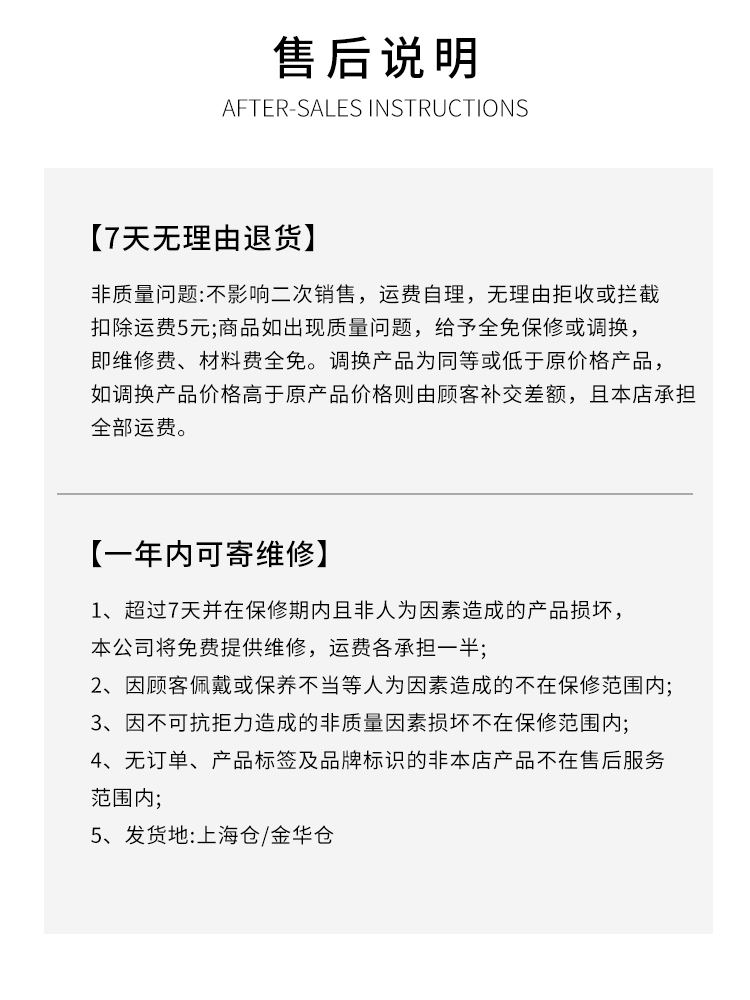 售后说明
AFTER-SALES INSTRUCTIONS

【7天无理由退货】

非质量问题:不影响二次销售，运费自理，无理由拒收或拦截扣除运费5元;商品如出现质量问题，给予全免保修或调换，即维修费、材料费全免。调换产品为同等或低于原价格产品，如调换产品价格高于原产品价格则由顾客补交差额，且本店承担全部运费。

【一年内可寄维修】

1、超过7天并在保修期内且非人为因素造成的产品损坏，本公司将免费提供维修，运费各承担一半;
2、因顾客佩戴或保养不当等人为因素造成的不在保修范围内;
3、因不可抗拒力造成的非质量因素损坏不在保修范围内;
4、无订单、产品标签及品牌标识的非本店产品不在售后服务范围内;
5、发货地:上海仓/金华仓